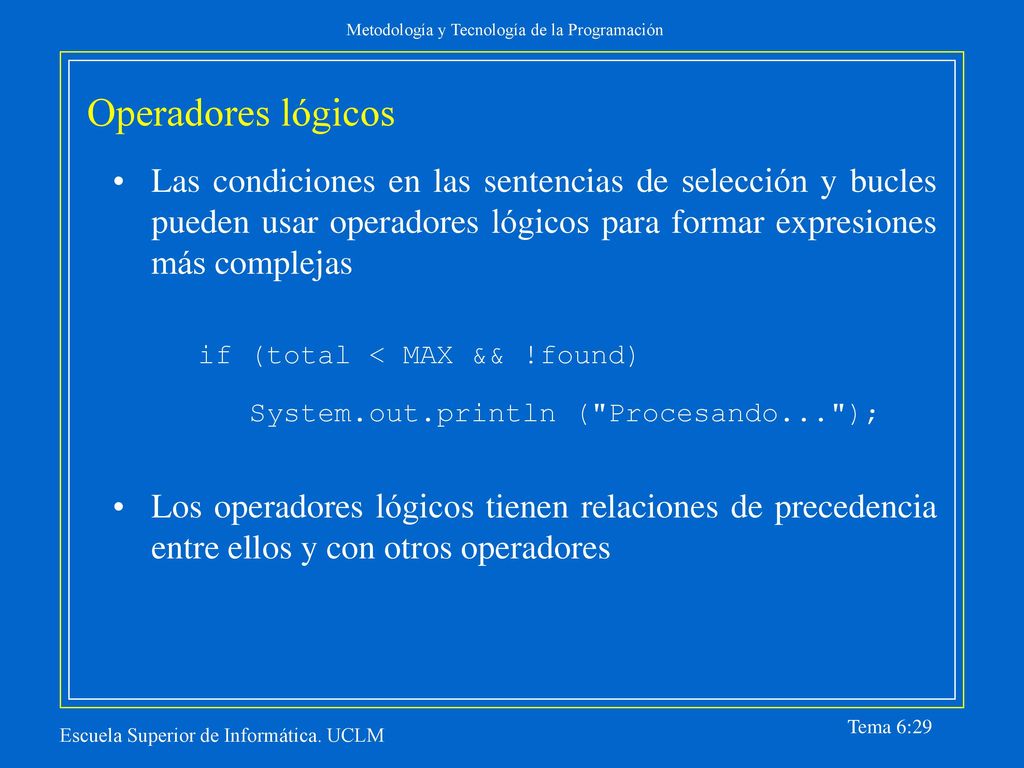 Metodología y Tecnología de la Programación

Operadores lógicos

• Las condiciones en las sentencias de selección y bucles pueden usar operadores lógicos para formar expresiones más complejas

if (total < MAX && !found)
    System.out.println ("Procesando...");

• Los operadores lógicos tienen relaciones de precedencia entre ellos y con otros operadores

Escuela Superior de Informática. UCLM

Tema 6:29